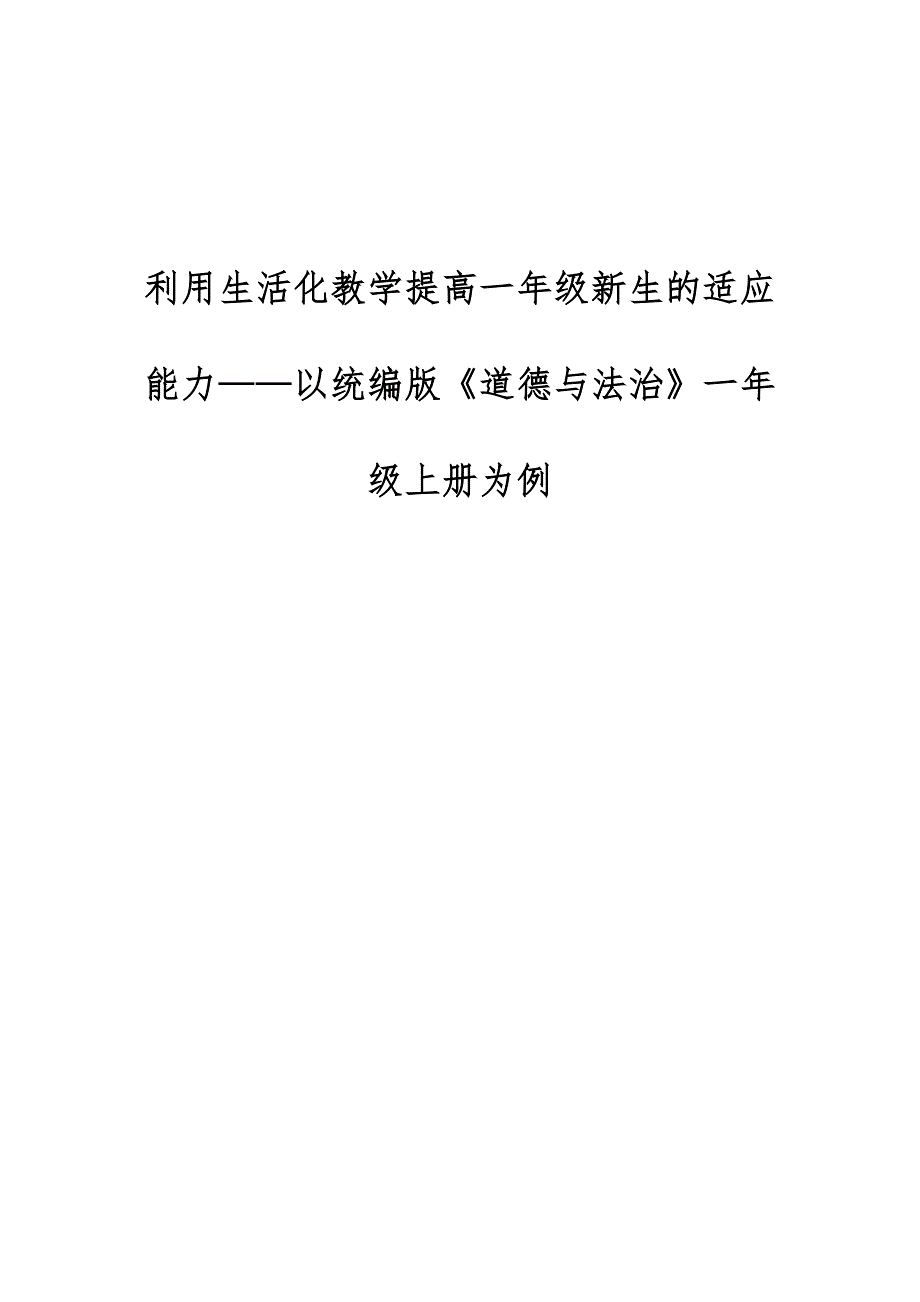 利用生活化教学提高一年级新生的适应能力——以统编版《道德与法治》一年级上册为例